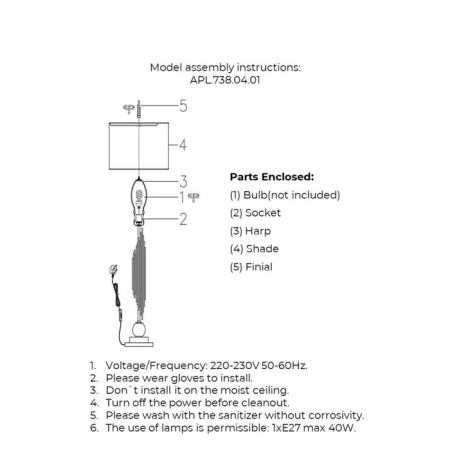 Model assembly instructions:
APL.738.04.01

5
4
3
1
2

**Parts Enclosed:**
(1) Bulb(not included)
(2) Socket
(3) Harp
(4) Shade
(5) Finial

1. Voltage/Frequency: 220-230V 50-60Hz.
2. Please wear gloves to install.
3. Don`t install it on the moist ceiling.
4. Turn off the power before cleanout.
5. Please wash with the sanitizer without corrosivity.
6. The use of lamps is permissible: 1xE27 max 40W.